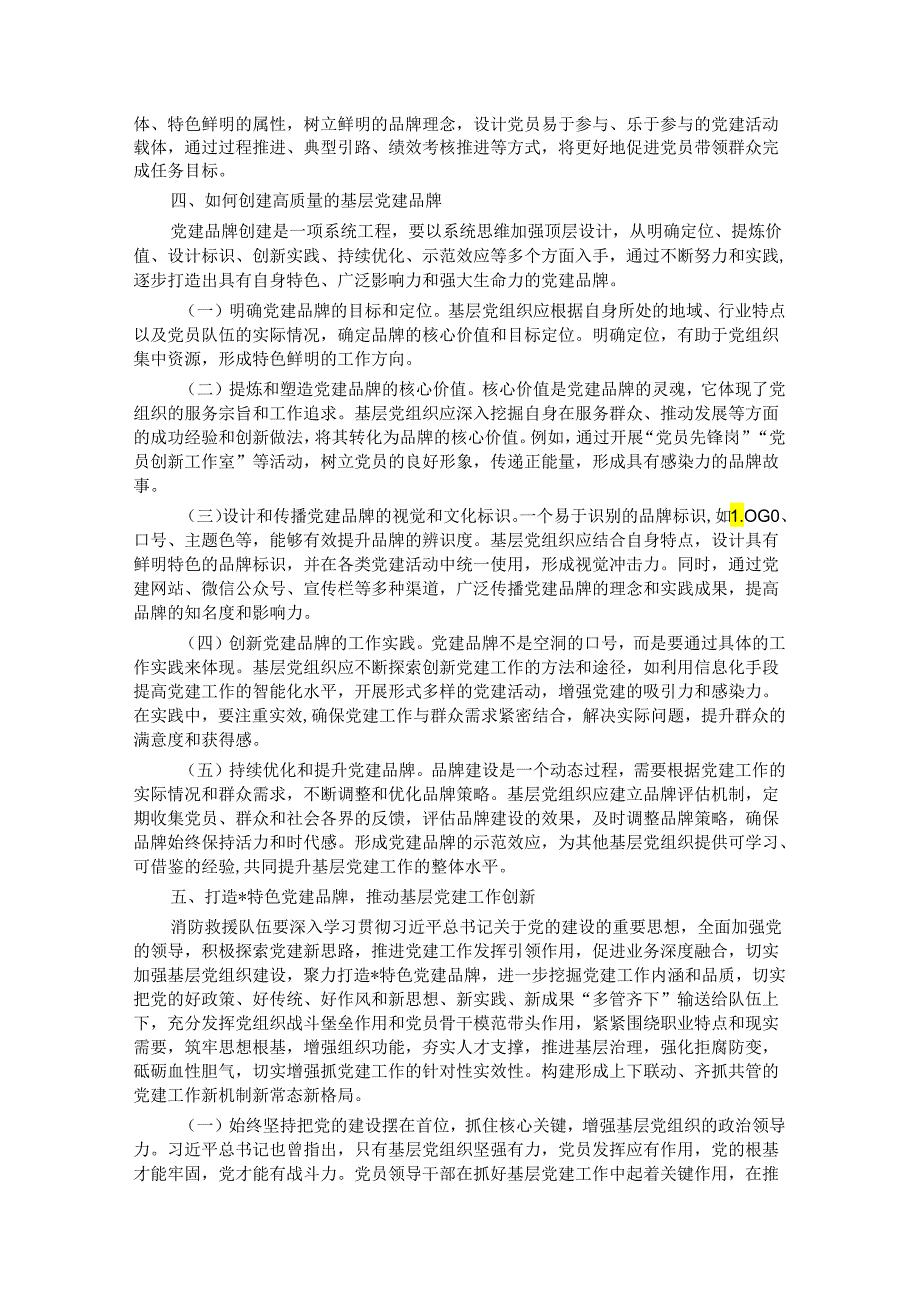 体、特色鲜明的属性，树立鲜明的品牌理念，设计党员易于参与、乐于参与的党建活动载体，通过过程推进、典型引路、绩效考核推进等方式，将更好地促进党员带领群众完成任务目标。

四、如何创建高质量的基层党建品牌

党建品牌创建是一项系统工程，要以系统思维加强顶层设计，从明确定位、提炼价值、设计标识、创新实践、持续优化、示范效应等多个方面入手，通过不断努力和实践，逐步打造出具有自身特色、广泛影响力和强大生命力的党建品牌。

（一）明确党建品牌的目标和定位。基层党组织应根据自身所处的地域、行业特点以及党员队伍的实际情况，确定品牌的核心价值和目标定位。明确定位，有助于党组织集中资源，形成特色鲜明的工作方向。

（二）提炼和塑造党建品牌的核心价值。核心价值是党建品牌的灵魂，它体现了党组织的服务宗旨和工作追求。基层党组织应深入挖掘自身在服务群众、推动发展等方面的成功经验和创新做法，将其转化为品牌的核心价值。例如，通过开展“党员先锋岗”“党员创新工作室”等活动，树立党员的良好形象，传递正能量，形成具有感染力的品牌故事。

（三）设计和传播党建品牌的视觉和文化标识。一个易于识别的品牌标识，如1.OG0、口号、主题色等，能够有效提升品牌的辨识度。基层党组织应结合自身特点，设计具有鲜明特色的品牌标识，并在各类党建活动中统一使用，形成视觉冲击力。同时，通过党建网站、微信公众号、宣传栏等多种渠道，广泛传播党建品牌的理念和实践成果，提高品牌的知名度和影响力。

（四）创新党建品牌的工作实践。党建品牌不是空洞的口号，而是要通过具体的工作实践来体现。基层党组织应不断探索创新党建工作的方法和途径，如利用信息化手段提高党建工作的智能化水平，开展形式多样的党建活动，增强党建的吸引力和感染力。在实践中，要注重实效，确保党建工作与群众需求紧密结合，解决实际问题，提升群众的满意度和获得感。

（五）持续优化和提升党建品牌。品牌建设是一个动态过程，需要根据党建工作的实际情况和群众需求，不断调整和优化品牌策略。基层党组织应建立品牌评估机制，定期收集党员、群众和社会各界的反馈，评估品牌建设的效果，及时调整品牌策略，确保品牌始终保持活力和时代感。形成党建品牌的示范效应，为其他基层党组织提供可学习、可借鉴的经验，共同提升基层党建工作的整体水平。

五、打造*特色党建品牌，推动基层党建工作创新

消防救援队伍要深入学习贯彻习近平总书记关于党的建设的重要思想，全面加强党的领导，积极探索党建新思路，推进党建工作发挥引领作用，促进业务深度融合，切实加强基层党组织建设，聚力打造*特色党建品牌，进一步挖掘党建工作内涵和品质，切实把党的好政策、好传统、好作风和新思想、新实践、新成果“多管齐下”输送给队伍上下，充分发挥党组织战斗堡垒作用和党员骨干模范带头作用，紧紧围绕职业特点和现实需要，筑牢思想根基，增强组织功能，夯实人才支撑，推进基层治理，强化拒腐防变，砥砺血性胆气，切实增强抓党建工作的针对性实效性。构建形成上下联动、齐抓共管的党建工作新机制新常态新格局。

（一）始终坚持把党的建设摆在首位，抓住核心关键，增强基层党组织的政治领导力。习近平总书记也曾指出，只有基层党组织坚强有力，党员发挥应有作用，党的根基才能牢固，党才能有战斗力。党员领导干部在抓好基层党建工作中起着关键作用，在推